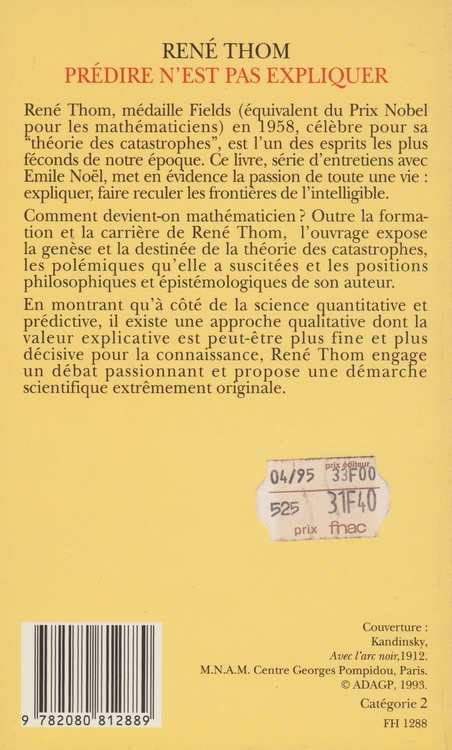 RENÉ THOM
PRÉDIRE N'EST PAS EXPLIQUER

René Thom, médaille Fields (équivalent du Prix Nobel pour les mathématiciens) en 1958, célèbre pour sa "théorie des catastrophes", est l'un des esprits les plus féconds de notre époque. Ce livre, série d'entretiens avec Emile Noël, met en évidence la passion de toute une vie : expliquer, faire reculer les frontières de l'intelligible.

Comment devient-on mathématicien ? Outre la formation et la carrière de René Thom, l'ouvrage expose la genèse et la destinée de la théorie des catastrophes, les polémiques qu'elle a suscitées et les positions philosophiques et épistémologiques de son auteur.

En montrant qu'à côté de la science quantitative et prédictive, il existe une approche qualitative dont la valeur explicative est peut-être plus fine et plus décisive pour la connaissance, René Thom engage un débat passionnant et propose une démarche scientifique extrêmement originale.

04/95 prix éditeur 33F00
525 31F40
prix fnac

9 782080 812889

Couverture :
Kandinsky,
Avec l'arc noir, 1912.
M.N.A.M. Centre Georges Pompidou, Paris.
© ADAGP, 1993.

Catégorie 2
FH 1288